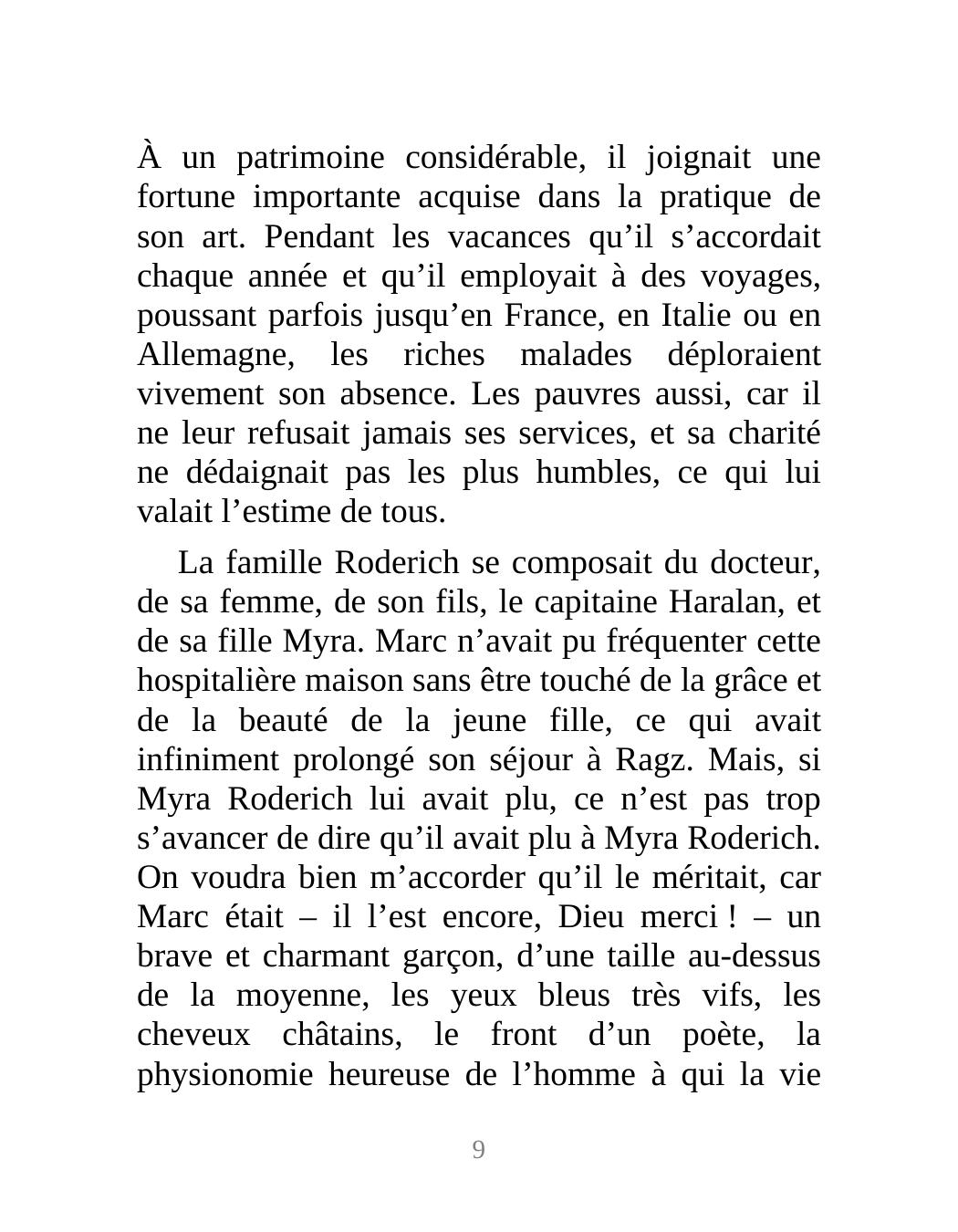 À un patrimoine considérable, il joignait une fortune importante acquise dans la pratique de son art. Pendant les vacances qu’il s’accordait chaque année et qu’il employait à des voyages, poussant parfois jusqu’en France, en Italie ou en Allemagne, les riches malades déploraient vivement son absence. Les pauvres aussi, car il ne leur refusait jamais ses services, et sa charité ne dédaignait pas les plus humbles, ce qui lui valait l’estime de tous.

La famille Roderich se composait du docteur, de sa femme, de son fils, le capitaine Haralan, et de sa fille Myra. Marc n’avait pu fréquenter cette hospitalière maison sans être touché de la grâce et de la beauté de la jeune fille, ce qui avait infiniment prolongé son séjour à Ragz. Mais, si Myra Roderich lui avait plu, ce n’est pas trop s’avancer de dire qu’il avait plu à Myra Roderich. On voudra bien m’accorder qu’il le méritait, car Marc était – il l’est encore, Dieu merci ! – un brave et charmant garçon, d’une taille au-dessus de la moyenne, les yeux bleus très vifs, les cheveux châtains, le front d’un poète, la physionomie heureuse de l’homme à qui la vie

9